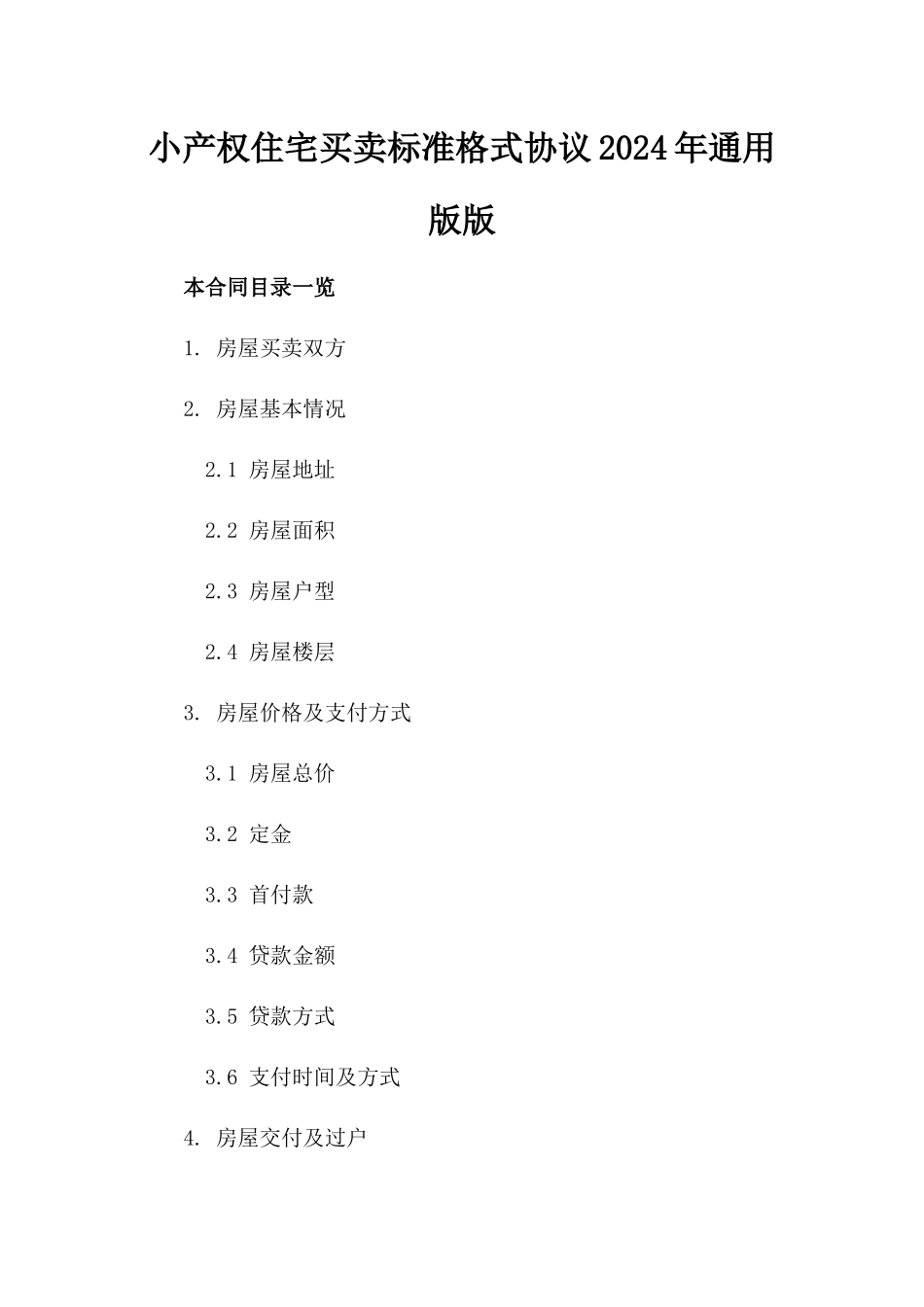 小产权住宅买卖标准格式协议2024年通用版版

本合同目录一览

1. 房屋买卖双方

2. 房屋基本情况

2.1 房屋地址

2.2 房屋面积

2.3 房屋户型

2.4 房屋楼层

3. 房屋价格及支付方式

3.1 房屋总价

3.2 定金

3.3 首付款

3.4 贷款金额

3.5 贷款方式

3.6 支付时间及方式

4. 房屋交付及过户